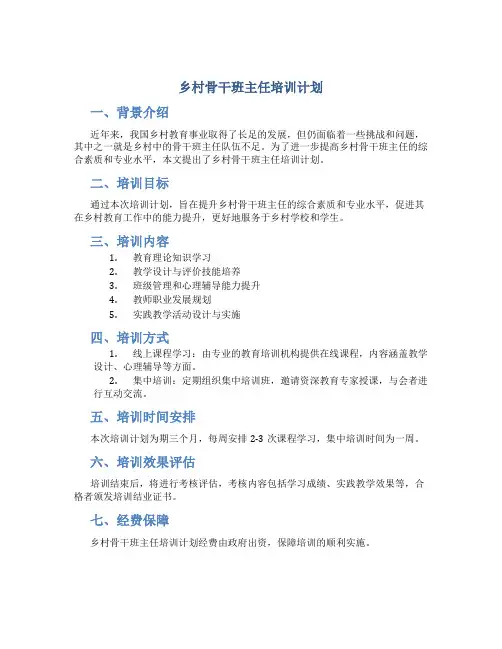 乡村骨干班主任培训计划

一、背景介绍

近年来，我国乡村教育事业取得了长足的发展，但仍面临着一些挑战和问题，其中之一就是乡村中的骨干班主任队伍不足。为了进一步提高乡村骨干班主任的综合素质和专业水平，本文提出了乡村骨干班主任培训计划。

二、培训目标

通过本次培训计划，旨在提升乡村骨干班主任的综合素质和专业水平，促进其在乡村教育工作中的能力提升，更好地服务于乡村学校和学生。

三、培训内容

1. 教育理论知识学习
2. 教学设计与评价技能培养
3. 班级管理和心理辅导能力提升
4. 教师职业发展规划
5. 实践教学活动设计与实施

四、培训方式

1. 线上课程学习：由专业的教育培训机构提供在线课程，内容涵盖教学设计、心理辅导等方面。
2. 集中培训：定期组织集中培训班，邀请资深教育专家授课，与会者进行互动交流。

五、培训时间安排

本次培训计划为期三个月，每周安排 2-3 次课程学习，集中培训时间为一周。

六、培训效果评估

培训结束后，将进行考核评估，考核内容包括学习成绩、实践教学效果等，合格者颁发培训结业证书。

七、经费保障

乡村骨干班主任培训计划经费由政府出资，保障培训的顺利实施。